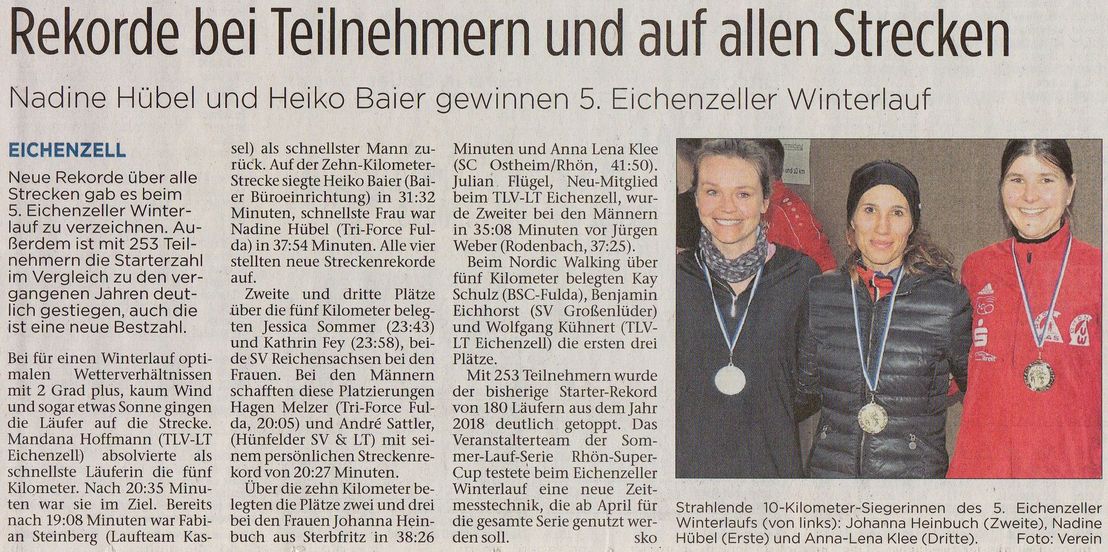 Rekorde bei Teilnehmern und auf allen Strecken

Nadine Hübel und Heiko Baier gewinnen 5. Eichenzeller Winterlauf

EICHENZELL

Neue Rekorde über alle Strecken gab es beim 5. Eichenzeller Winterlauf zu verzeichnen. Außerdem ist mit 253 Teilnehmern die Starterzahl im Vergleich zu den vergangenen Jahren deutlich gestiegen, auch die ist eine neue Bestzahl.

Bei für einen Winterlauf optimalen Wetterverhältnissen mit 2 Grad plus, kaum Wind und sogar etwas Sonne gingen die Läufer auf die Strecke. Mandana Hoffmann (TLV-LT Eichenzell) absolvierte als schnellste Läuferin die fünf Kilometer. Nach 20:35 Minuten war sie im Ziel. Bereits nach 19:08 Minuten war Fabian Steinberg (Laufteam Kassel) als schnellster Mann zurück. Auf der Zehn-Kilometer-Strecke siegte Heiko Baier (Baier Büroeinrichtung) in 31:32 Minuten, schnellste Frau war Nadine Hübel (Tri-Force Fulda) in 37:54 Minuten. Alle vier stellten neue Streckenrekorde auf.

Zweite und dritte Plätze über die fünf Kilometer belegten Jessica Sommer (23:43) und Kathrin Fey (23:58), beide SV Reichensachsen bei den Frauen. Bei den Männern schafften diese Platzierungen Hagen Melzer (Tri-Force Fulda, 20:05) und André Sattler, (Hünfelder SV & LT) mit seinem persönlichen Streckenrekord von 20:27 Minuten.

Über die zehn Kilometer belegten die Plätze zwei und drei bei den Frauen Johanna Heinbuch aus Sterbfritz in 38:26 Minuten und Anna Lena Klee (SC Ostheim/Rhön, 41:50). Julian Flügel, Neu-Mitglied beim TLV-LT Eichenzell, wurde Zweiter bei den Männern in 35:08 Minuten vor Jürgen Weber (Rodenbach, 37:25).

Beim Nordic Walking über fünf Kilometer belegten Kay Schulz (BSC-Fulda), Benjamin Eichhorst (SV Großenlüder) und Wolfgang Kühnert (TLV-LT Eichenzell) die ersten drei Plätze.

Mit 253 Teilnehmern wurde der bisherige Starter-Rekord von 180 Läufern aus dem Jahr 2018 deutlich getoppt. Das Veranstalterteam der Sommer-Lauf-Serie Rhön-Super-Cup testete beim Eichenzeller Winterlauf eine neue Zeitmesstechnik, die ab April für die gesamte Serie genutzt werden soll. sko

Strahlende 10-Kilometer-Siegerinnen des 5. Eichenzeller Winterlaufs (von links): Johanna Heinbuch (Zweite), Nadine Hübel (Erste) und Anna-Lena Klee (Dritte). Foto: Verein